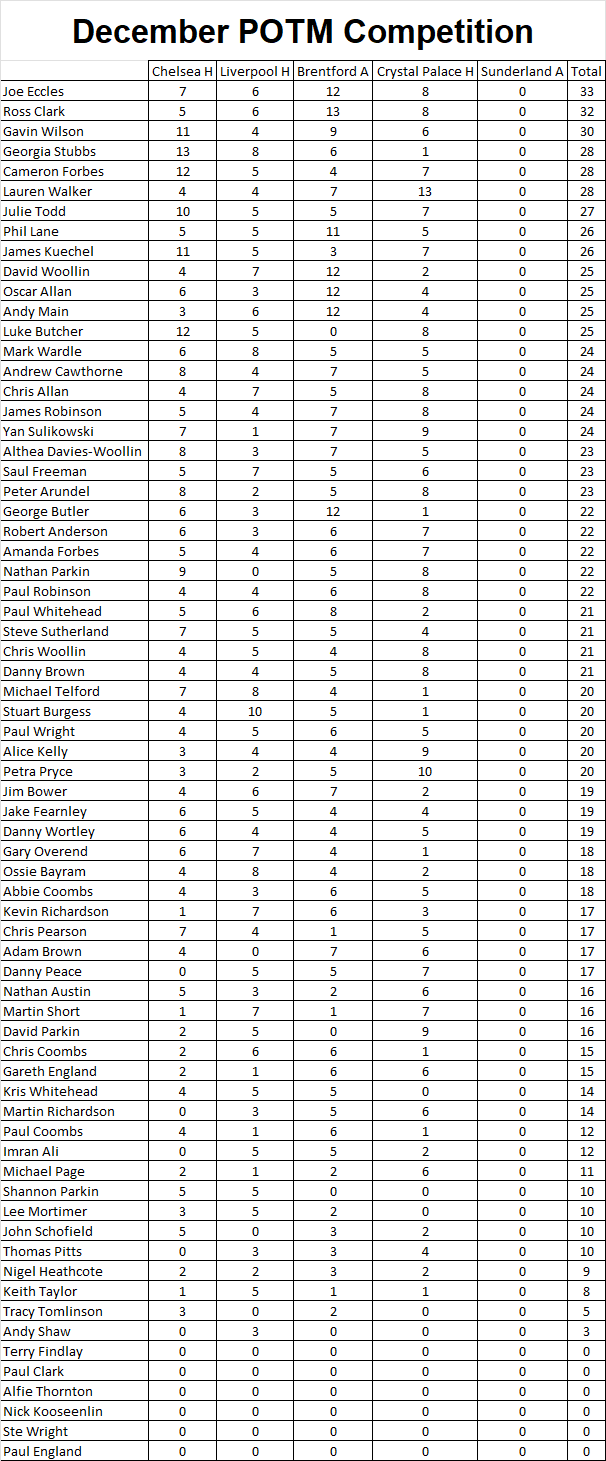 December POTM Competition

| | Chelsea H | Liverpool H | Brentford A | Crystal Palace H | Sunderland A | Total |
|---|---|---|---|---|---|---|
| Joe Eccles | 7 | 6 | 12 | 8 | 0 | 33 |
| Ross Clark | 5 | 6 | 13 | 8 | 0 | 32 |
| Gavin Wilson | 11 | 4 | 9 | 6 | 0 | 30 |
| Georgia Stubbs | 13 | 8 | 6 | 1 | 0 | 28 |
| Cameron Forbes | 12 | 5 | 4 | 7 | 0 | 28 |
| Lauren Walker | 4 | 4 | 7 | 13 | 0 | 28 |
| Julie Todd | 10 | 5 | 5 | 7 | 0 | 27 |
| Phil Lane | 5 | 5 | 11 | 5 | 0 | 26 |
| James Kuechel | 11 | 5 | 3 | 7 | 0 | 26 |
| David Woollin | 4 | 7 | 12 | 2 | 0 | 25 |
| Oscar Allan | 6 | 3 | 12 | 4 | 0 | 25 |
| Andy Main | 3 | 6 | 12 | 4 | 0 | 25 |
| Luke Butcher | 12 | 5 | 0 | 8 | 0 | 25 |
| Mark Wardle | 6 | 8 | 5 | 5 | 0 | 24 |
| Andrew Cawthorne | 8 | 4 | 7 | 5 | 0 | 24 |
| Chris Allan | 4 | 7 | 5 | 8 | 0 | 24 |
| James Robinson | 5 | 4 | 7 | 8 | 0 | 24 |
| Yan Sulikowski | 7 | 1 | 7 | 9 | 0 | 24 |
| Althea Davies-Woollin | 8 | 3 | 7 | 5 | 0 | 23 |
| Saul Freeman | 5 | 7 | 5 | 6 | 0 | 23 |
| Peter Arundel | 8 | 2 | 5 | 8 | 0 | 23 |
| George Butler | 6 | 3 | 12 | 1 | 0 | 22 |
| Robert Anderson | 6 | 3 | 6 | 7 | 0 | 22 |
| Amanda Forbes | 5 | 4 | 6 | 7 | 0 | 22 |
| Nathan Parkin | 9 | 0 | 5 | 8 | 0 | 22 |
| Paul Robinson | 4 | 4 | 6 | 8 | 0 | 22 |
| Paul Whitehead | 5 | 6 | 8 | 2 | 0 | 21 |
| Steve Sutherland | 7 | 5 | 5 | 4 | 0 | 21 |
| Chris Woollin | 4 | 5 | 4 | 8 | 0 | 21 |
| Danny Brown | 4 | 4 | 5 | 8 | 0 | 21 |
| Michael Telford | 7 | 8 | 4 | 1 | 0 | 20 |
| Stuart Burgess | 4 | 10 | 5 | 1 | 0 | 20 |
| Paul Wright | 4 | 5 | 6 | 5 | 0 | 20 |
| Alice Kelly | 3 | 4 | 4 | 9 | 0 | 20 |
| Petra Pryce | 3 | 2 | 5 | 10 | 0 | 20 |
| Jim Bower | 4 | 6 | 7 | 2 | 0 | 19 |
| Jake Fearnley | 6 | 5 | 4 | 4 | 0 | 19 |
| Danny Wortley | 6 | 4 | 4 | 5 | 0 | 19 |
| Gary Overend | 6 | 7 | 4 | 1 | 0 | 18 |
| Ossie Bayram | 4 | 8 | 4 | 2 | 0 | 18 |
| Abbie Coombs | 4 | 3 | 6 | 5 | 0 | 18 |
| Kevin Richardson | 1 | 7 | 6 | 3 | 0 | 17 |
| Chris Pearson | 7 | 4 | 1 | 5 | 0 | 17 |
| Adam Brown | 4 | 0 | 7 | 6 | 0 | 17 |
| Danny Peace | 0 | 5 | 5 | 7 | 0 | 17 |
| Nathan Austin | 5 | 3 | 2 | 6 | 0 | 16 |
| Martin Short | 1 | 7 | 1 | 7 | 0 | 16 |
| David Parkin | 2 | 5 | 0 | 9 | 0 | 16 |
| Chris Coombs | 2 | 6 | 6 | 1 | 0 | 15 |
| Gareth England | 2 | 1 | 6 | 6 | 0 | 15 |
| Kris Whitehead | 4 | 5 | 5 | 0 | 0 | 14 |
| Martin Richardson | 0 | 3 | 5 | 6 | 0 | 14 |
| Paul Coombs | 4 | 1 | 6 | 1 | 0 | 12 |
| Imran Ali | 0 | 5 | 5 | 2 | 0 | 12 |
| Michael Page | 2 | 1 | 2 | 6 | 0 | 11 |
| Shannon Parkin | 5 | 5 | 0 | 0 | 0 | 10 |
| Lee Mortimer | 3 | 5 | 2 | 0 | 0 | 10 |
| John Schofield | 5 | 0 | 3 | 2 | 0 | 10 |
| Thomas Pitts | 0 | 3 | 3 | 4 | 0 | 10 |
| Nigel Heathcote | 2 | 2 | 3 | 2 | 0 | 9 |
| Keith Taylor | 1 | 5 | 1 | 1 | 0 | 8 |
| Tracy Tomlinson | 3 | 0 | 2 | 0 | 0 | 5 |
| Andy Shaw | 0 | 3 | 0 | 0 | 0 | 3 |
| Terry Findlay | 0 | 0 | 0 | 0 | 0 | 0 |
| Paul Clark | 0 | 0 | 0 | 0 | 0 | 0 |
| Alfie Thornton | 0 | 0 | 0 | 0 | 0 | 0 |
| Nick Kooseenlin | 0 | 0 | 0 | 0 | 0 | 0 |
| Ste Wright | 0 | 0 | 0 | 0 | 0 | 0 |
| Paul England | 0 | 0 | 0 | 0 | 0 | 0 |